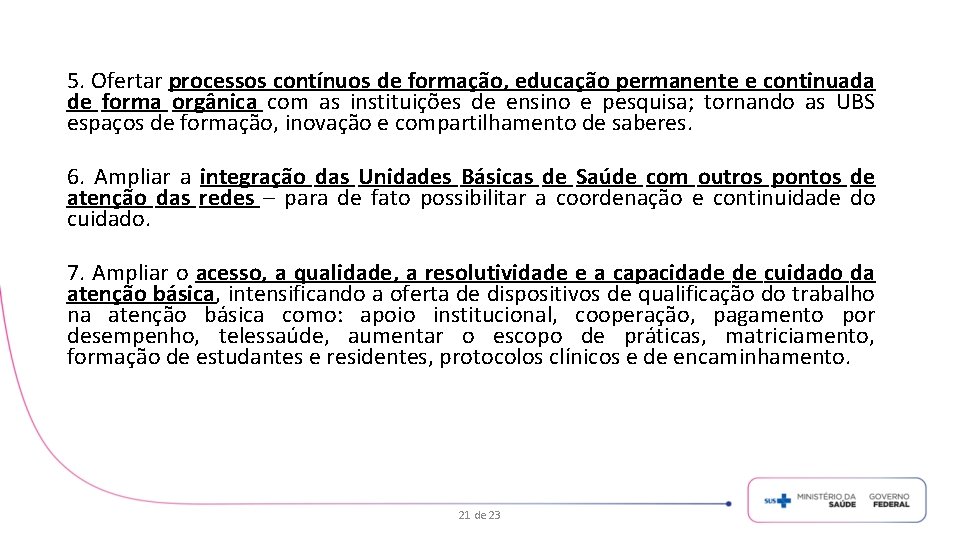 5. Ofertar processos contínuos de formação, educação permanente e continuada de forma orgânica com as instituições de ensino e pesquisa; tornando as UBS espaços de formação, inovação e compartilhamento de saberes.

6. Ampliar a integração das Unidades Básicas de Saúde com outros pontos de atenção das redes – para de fato possibilitar a coordenação e continuidade do cuidado.

7. Ampliar o acesso, a qualidade, a resolutividade e a capacidade de cuidado da atenção básica, intensificando a oferta de dispositivos de qualificação do trabalho na atenção básica como: apoio institucional, cooperação, pagamento por desempenho, telessaúde, aumentar o escopo de práticas, matriciamento, formação de estudantes e residentes, protocolos clínicos e de encaminhamento.

21 de 23

SUS MINISTÉRIO DA SAÚDE GOVERNO FEDERAL